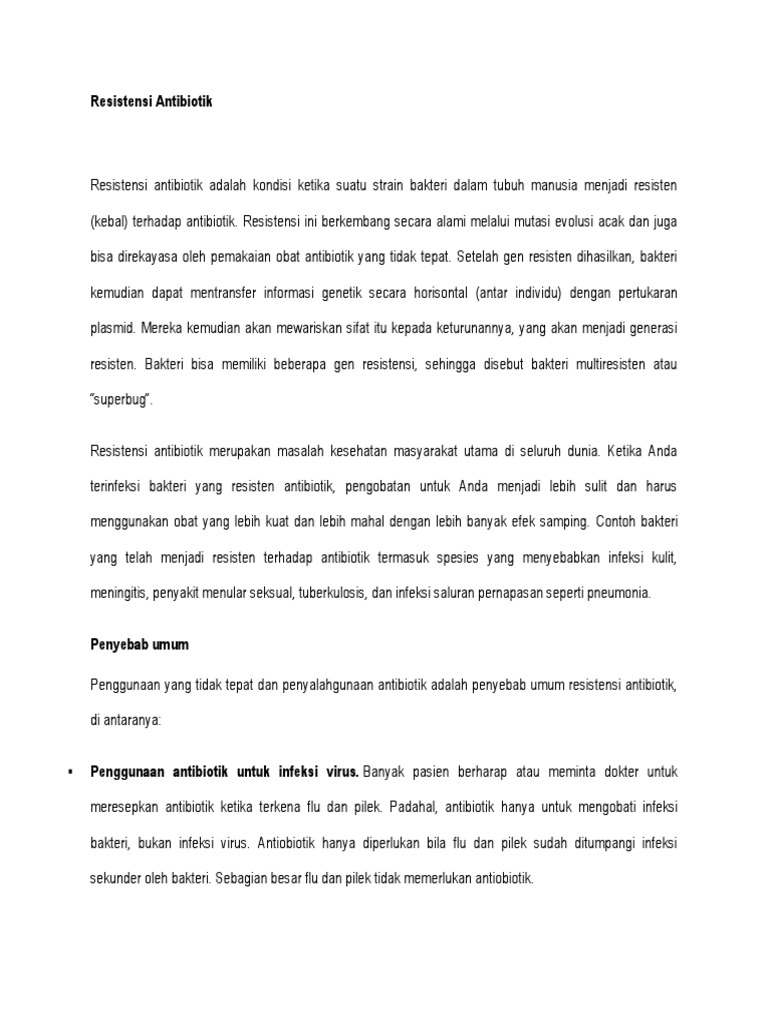 Resistensi Antibiotik

Resistensi antibiotik adalah kondisi ketika suatu strain bakteri dalam tubuh manusia menjadi resisten (kebal) terhadap antibiotik. Resistensi ini berkembang secara alami melalui mutasi evolusi acak dan juga bisa direkayasa oleh pemakaian obat antibiotik yang tidak tepat. Setelah gen resisten dihasilkan, bakteri kemudian dapat mentransfer informasi genetik secara horisontal (antar individu) dengan pertukaran plasmid. Mereka kemudian akan mewariskan sifat itu kepada keturunannya, yang akan menjadi generasi resisten. Bakteri bisa memiliki beberapa gen resistensi, sehingga disebut bakteri multiresisten atau "superbug".

Resistensi antibiotik merupakan masalah kesehatan masyarakat utama di seluruh dunia. Ketika Anda terinfeksi bakteri yang resisten antibiotik, pengobatan untuk Anda menjadi lebih sulit dan harus menggunakan obat yang lebih kuat dan lebih mahal dengan lebih banyak efek samping. Contoh bakteri yang telah menjadi resisten terhadap antibiotik termasuk spesies yang menyebabkan infeksi kulit, meningitis, penyakit menular seksual, tuberkulosis, dan infeksi saluran pernapasan seperti pneumonia.

Penyebab umum

Penggunaan yang tidak tepat dan penyalahgunaan antibiotik adalah penyebab umum resistensi antibiotik, di antaranya:

▪ Penggunaan antibiotik untuk infeksi virus. Banyak pasien berharap atau meminta dokter untuk meresepkan antibiotik ketika terkena flu dan pilek. Padahal, antibiotik hanya untuk mengobati infeksi bakteri, bukan infeksi virus. Antiobiotik hanya diperlukan bila flu dan pilek sudah ditumpangi infeksi sekunder oleh bakteri. Sebagian besar flu dan pilek tidak memerlukan antiobiotik.